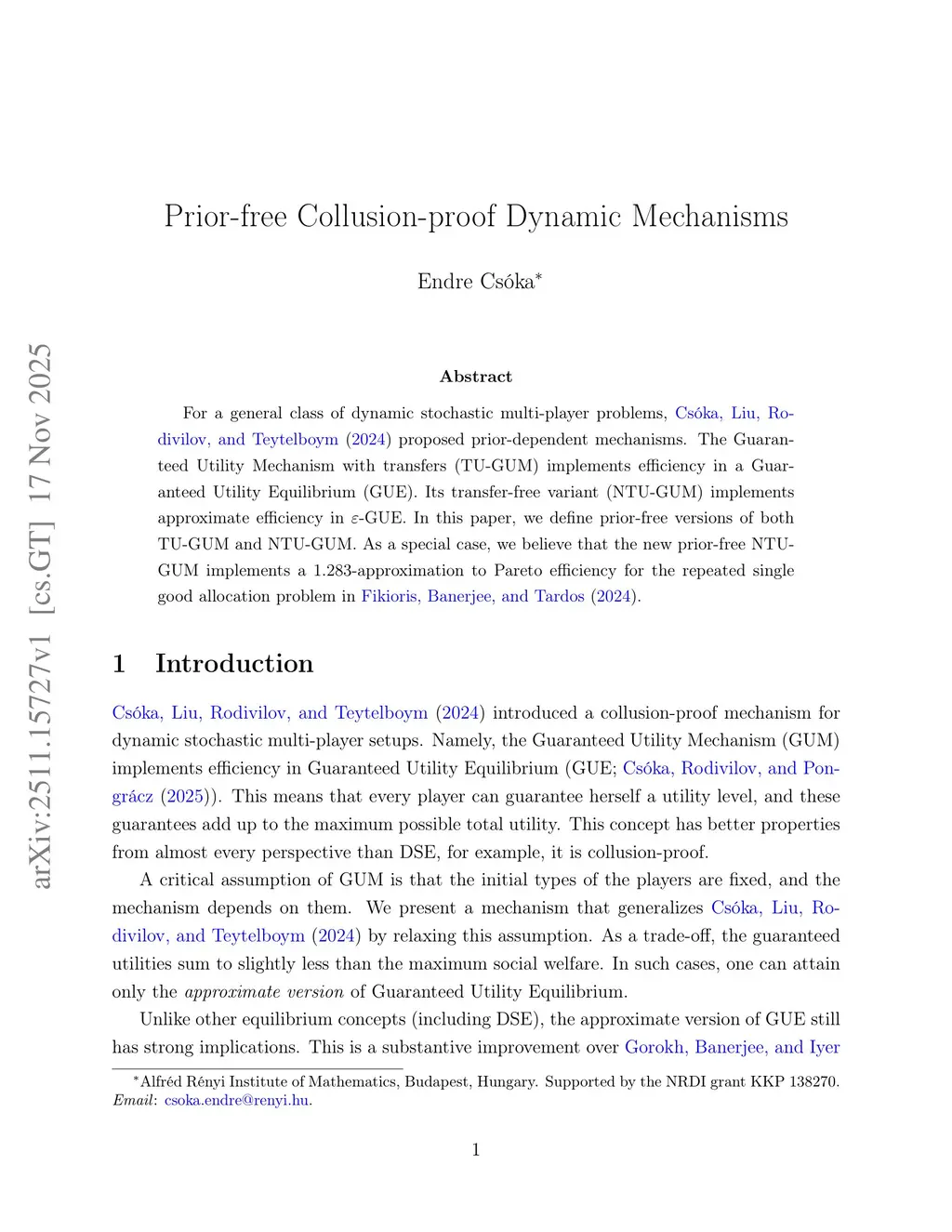 arXiv:2511.15727v1 [cs.GT] 17 Nov 2025

Prior-free Collusion-proof Dynamic Mechanisms

Endre Csóka*

Abstract

For a general class of dynamic stochastic multi-player problems, Csóka, Liu, Rodivilov, and Teytelboym (2024) proposed prior-dependent mechanisms. The Guaranteed Utility Mechanism with transfers (TU-GUM) implements efficiency in a Guaranteed Utility Equilibrium (GUE). Its transfer-free variant (NTU-GUM) implements approximate efficiency in $\varepsilon$-GUE. In this paper, we define prior-free versions of both TU-GUM and NTU-GUM. As a special case, we believe that the new prior-free NTU-GUM implements a 1.283-approximation to Pareto efficiency for the repeated single good allocation problem in Fikioris, Banerjee, and Tardos (2024).

1 Introduction

Csóka, Liu, Rodivilov, and Teytelboym (2024) introduced a collusion-proof mechanism for dynamic stochastic multi-player setups. Namely, the Guaranteed Utility Mechanism (GUM) implements efficiency in Guaranteed Utility Equilibrium (GUE; Csóka, Rodivilov, and Pongrácz (2025)). This means that every player can guarantee herself a utility level, and these guarantees add up to the maximum possible total utility. This concept has better properties from almost every perspective than DSE, for example, it is collusion-proof.

A critical assumption of GUM is that the initial types of the players are fixed, and the mechanism depends on them. We present a mechanism that generalizes Csóka, Liu, Rodivilov, and Teytelboym (2024) by relaxing this assumption. As a trade-off, the guaranteed utilities sum to slightly less than the maximum social welfare. In such cases, one can attain only the approximate version of Guaranteed Utility Equilibrium.

Unlike other equilibrium concepts (including DSE), the approximate version of GUE still has strong implications. This is a substantive improvement over Gorokh, Banerjee, and Iyer

*Alfréd Rényi Institute of Mathematics, Budapest, Hungary. Supported by the NRDI grant KKP 138270. Email: csoka.endre@renyi.hu.

1